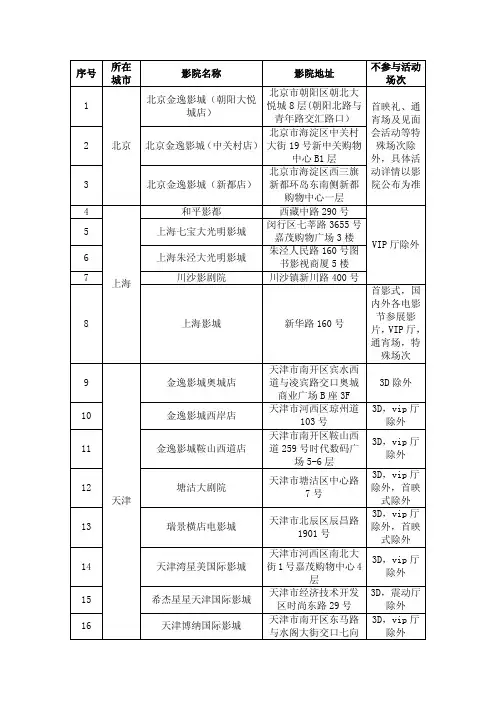 | 序号 | 所在城市 | 影院名称 | 影院地址 | 不参与活动场次 |
|---|---|---|---|---|
| 1 | 北京 | 北京金逸影城（朝阳大悦城店） | 北京市朝阳区朝北大悦城 8 层（朝阳北路与青年路交汇路口） | 首映礼、通宵场及见面会活动等特殊场次除外，具体活动详情以影院公布为准 |
| 2 | 北京 | 北京金逸影城（中关村店） | 北京市海淀区中关村大街 19 号新中关购物中心 B1 层 | 首映礼、通宵场及见面会活动等特殊场次除外，具体活动详情以影院公布为准 |
| 3 | 北京 | 北京金逸影城（新都店） | 北京市海淀区西三旗新都环岛东南侧新都购物中心一层 | 首映礼、通宵场及见面会活动等特殊场次除外，具体活动详情以影院公布为准 |
| 4 | 上海 | 和平影都 | 西藏中路 290 号 | VIP 厅除外 |
| 5 | 上海 | 上海七宝大光明影城 | 闵行区七莘路 3655 号嘉茂购物广场 3 楼 | VIP 厅除外 |
| 6 | 上海 | 上海朱泾大光明影城 | 朱泾人民路 160 号图书影视商厦 5 楼 | VIP 厅除外 |
| 7 | 上海 | 川沙影剧院 | 川沙镇新川路 400 号 | VIP 厅除外 |
| 8 | 上海 | 上海影城 | 新华路 160 号 | 首影式，国内外各电影节参展影片，VIP 厅，通宵场，特殊场次 |
| 9 | 天津 | 金逸影城奥城店 | 天津市南开区宾水西道与凌宾路交口奥城商业广场 B 座 3F | 3D 除外 |
| 10 | 天津 | 金逸影城西岸店 | 天津市河西区琼州道 103 号 | 3D，vip 厅除外 |
| 11 | 天津 | 金逸影城鞍山西道店 | 天津市南开区鞍山西道 259 号时代数码广场 5-6 层 | 3D，vip 厅除外 |
| 12 | 天津 | 塘沽大剧院 | 天津市塘沽区中心路 7 号 | 3D，vip 厅除外，首映式除外 |
| 13 | 天津 | 瑞景横店电影城 | 天津市北辰区辰昌路 1901 号 | 3D，vip 厅除外，首映式除外 |
| 14 | 天津 | 天津湾星美国际影城 | 天津市河西区南北大街 1 号嘉茂购物中心 4 层 | 3D，vip 厅除外 |
| 15 | 天津 | 希杰星星天津国际影城 | 天津市经济技术开发区时尚东路 29 号 | 3D，震动厅除外 |
| 16 | 天津 | 天津博纳国际影城 | 天津市南开区东马路与水阁大街交口七向 | 3D，vip 厅除外 |